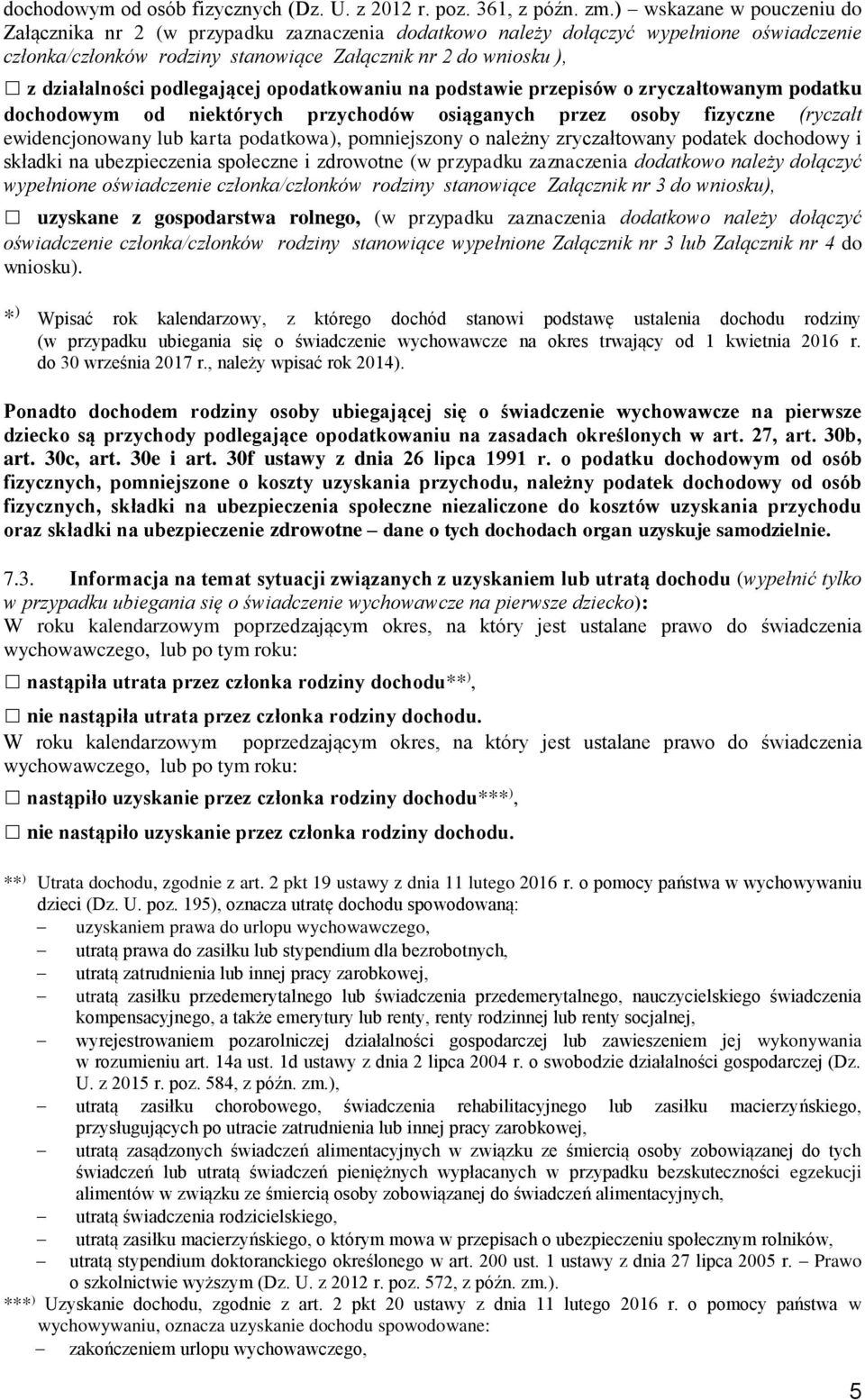 dochodowym od osób fizycznych (Dz. U. z 2012 r. poz. 361, z późn. zm.) – wskazane w pouczeniu do Załącznika nr 2 (w przypadku zaznaczenia dodatkowo należy dołączyć wypełnione oświadczenie członka/członków rodziny stanowiące Załącznik nr 2 do wniosku ),

☐ z działalności podlegającej opodatkowaniu na podstawie przepisów o zryczałtowanym podatku dochodowym od niektórych przychodów osiąganych przez osoby fizyczne (ryczałt ewidencjonowany lub karta podatkowa), pomniejszony o należny zryczałtowany podatek dochodowy i składki na ubezpieczenia społeczne i zdrowotne (w przypadku zaznaczenia dodatkowo należy dołączyć wypełnione oświadczenie członka/członków rodziny stanowiące Załącznik nr 3 do wniosku),

☐ uzyskane z gospodarstwa rolnego, (w przypadku zaznaczenia dodatkowo należy dołączyć oświadczenie członka/członków rodziny stanowiące wypełnione Załącznik nr 3 lub Załącznik nr 4 do wniosku).

*) Wpisać rok kalendarzowy, z którego dochód stanowi podstawę ustalenia dochodu rodziny (w przypadku ubiegania się o świadczenie wychowawcze na okres trwający od 1 kwietnia 2016 r. do 30 września 2017 r., należy wpisać rok 2014).

Ponadto dochodem rodziny osoby ubiegającej się o świadczenie wychowawcze na pierwsze dziecko są przychody podlegające opodatkowaniu na zasadach określonych w art. 27, art. 30b, art. 30c, art. 30e i art. 30f ustawy z dnia 26 lipca 1991 r. o podatku dochodowym od osób fizycznych, pomniejszone o koszty uzyskania przychodu, należny podatek dochodowy od osób fizycznych, składki na ubezpieczenia społeczne niezaliczone do kosztów uzyskania przychodu oraz składki na ubezpieczenie zdrowotne – dane o tych dochodach organ uzyskuje samodzielnie.

7.3. Informacja na temat sytuacji związanych z uzyskaniem lub utratą dochodu (wypełnić tylko w przypadku ubiegania się o świadczenie wychowawcze na pierwsze dziecko):
W roku kalendarzowym poprzedzającym okres, na który jest ustalane prawo do świadczenia wychowawczego, lub po tym roku:

☐ nastąpiła utrata przez członka rodziny dochodu**),

☐ nie nastąpiła utrata przez członka rodziny dochodu.
W roku kalendarzowym poprzedzającym okres, na który jest ustalane prawo do świadczenia wychowawczego, lub po tym roku:

☐ nastąpiło uzyskanie przez członka rodziny dochodu***),

☐ nie nastąpiło uzyskanie przez członka rodziny dochodu.

**) Utrata dochodu, zgodnie z art. 2 pkt 19 ustawy z dnia 11 lutego 2016 r. o pomocy państwa w wychowywaniu dzieci (Dz. U. poz. 195), oznacza utratę dochodu spowodowaną:
– uzyskaniem prawa do urlopu wychowawczego,
– utratą prawa do zasiłku lub stypendium dla bezrobotnych,
– utratą zatrudnienia lub innej pracy zarobkowej,
– utratą zasiłku przedemerytalnego lub świadczenia przedemerytalnego, nauczycielskiego świadczenia kompensacyjnego, a także emerytury lub renty, renty rodzinnej lub renty socjalnej,
– wyrejestrowaniem pozarolniczej działalności gospodarczej lub zawieszeniem jej wykonywania w rozumieniu art. 14a ust. 1d ustawy z dnia 2 lipca 2004 r. o swobodzie działalności gospodarczej (Dz. U. z 2015 r. poz. 584, z późn. zm.),
– utratą zasiłku chorobowego, świadczenia rehabilitacyjnego lub zasiłku macierzyńskiego, przysługujących po utracie zatrudnienia lub innej pracy zarobkowej,
– utratą zasądzonych świadczeń alimentacyjnych w związku ze śmiercią osoby zobowiązanej do tych świadczeń lub utratą świadczeń pieniężnych wypłacanych w przypadku bezskuteczności egzekucji alimentów w związku ze śmiercią osoby zobowiązanej do świadczeń alimentacyjnych,
– utratą świadczenia rodzicielskiego,
– utratą zasiłku macierzyńskiego, o którym mowa w przepisach o ubezpieczeniu społecznym rolników,
– utratą stypendium doktoranckiego określonego w art. 200 ust. 1 ustawy z dnia 27 lipca 2005 r. – Prawo o szkolnictwie wyższym (Dz. U. z 2012 r. poz. 572, z późn. zm.).
***) Uzyskanie dochodu, zgodnie z art. 2 pkt 20 ustawy z dnia 11 lutego 2016 r. o pomocy państwa w wychowywaniu, oznacza uzyskanie dochodu spowodowane:
– zakończeniem urlopu wychowawczego,

5